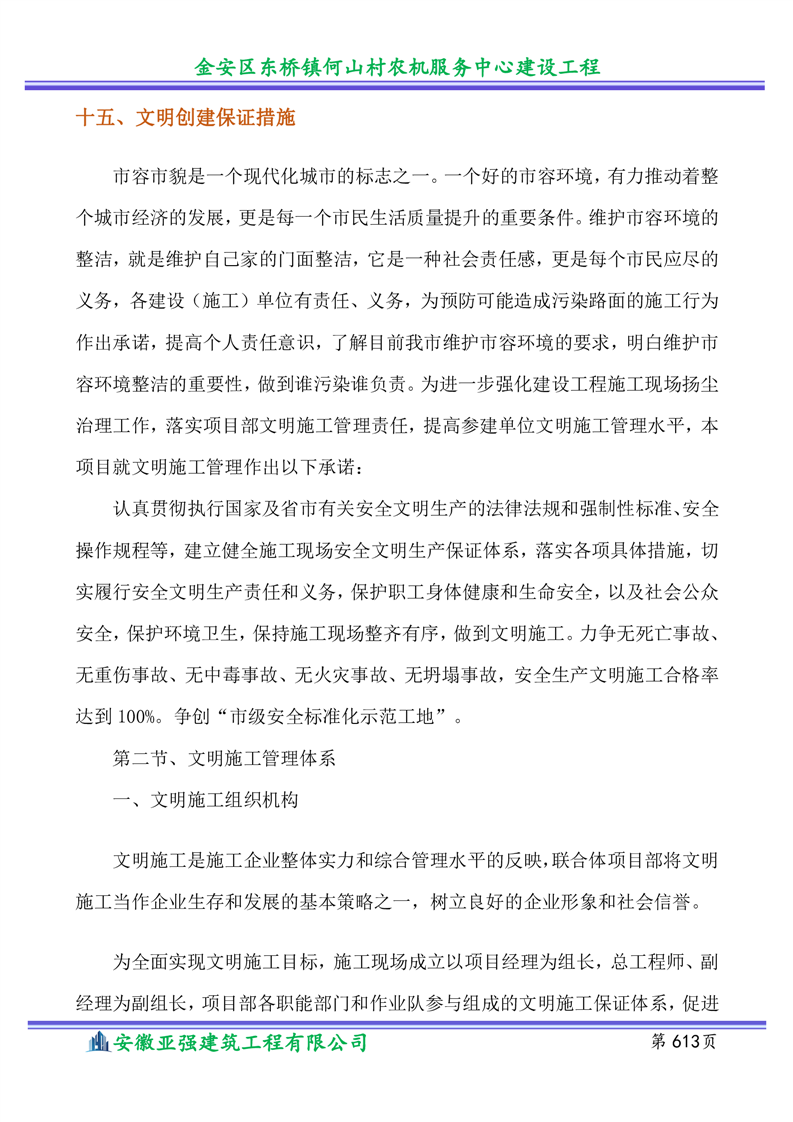 金安区东桥镇何山村农机服务中心建设工程

十五、文明创建保证措施

市容市貌是一个现代化城市的标志之一。一个好的市容环境，有力推动着整个城市经济的发展，更是每一个市民生活质量提升的重要条件。维护市容环境的整洁，就是维护自己家的门面整洁，它是一种社会责任感，更是每个市民应尽的义务，各建设（施工）单位有责任、义务，为预防可能造成污染路面的施工行为作出承诺，提高个人责任意识，了解目前我市维护市容环境的要求，明白维护市容环境整洁的重要性，做到谁污染谁负责。为进一步强化建设工程施工现场扬尘治理工作，落实项目部文明施工管理责任，提高参建单位文明施工管理水平，本项目就文明施工管理作出以下承诺：

认真贯彻执行国家及省市有关安全文明生产的法律法规和强制性标准、安全操作规程等，建立健全施工现场安全文明生产保证体系，落实各项具体措施，切实履行安全文明生产责任和义务，保护职工身体健康和生命安全，以及社会公众安全，保护环境卫生，保持施工现场整齐有序，做到文明施工。力争无死亡事故、无重伤事故、无中毒事故、无火灾事故、无坍塌事故，安全生产文明施工合格率达到 100%。争创“市级安全标准化示范工地”。

第二节、文明施工管理体系

一、文明施工组织机构

文明施工是施工企业整体实力和综合管理水平的反映，联合体项目部将文明施工当作企业生存和发展的基本策略之一，树立良好的企业形象和社会信誉。

为全面实现文明施工目标，施工现场成立以项目经理为组长，总工程师、副经理为副组长，项目部各职能部门和作业队参与组成的文明施工保证体系，促进

安徽亚强建筑工程有限公司 第 613 页